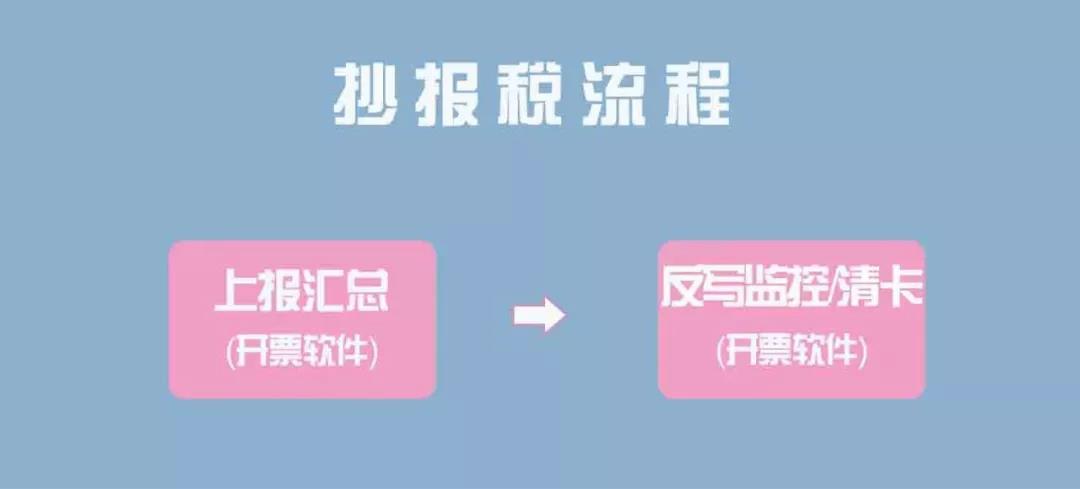 抄报税流程

上报汇总
(开票软件)

反写监控/清卡
(开票软件)